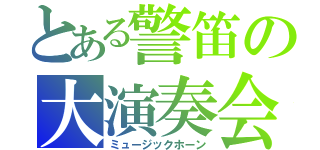 とある警笛の
大演奏会
ミュージックホーン